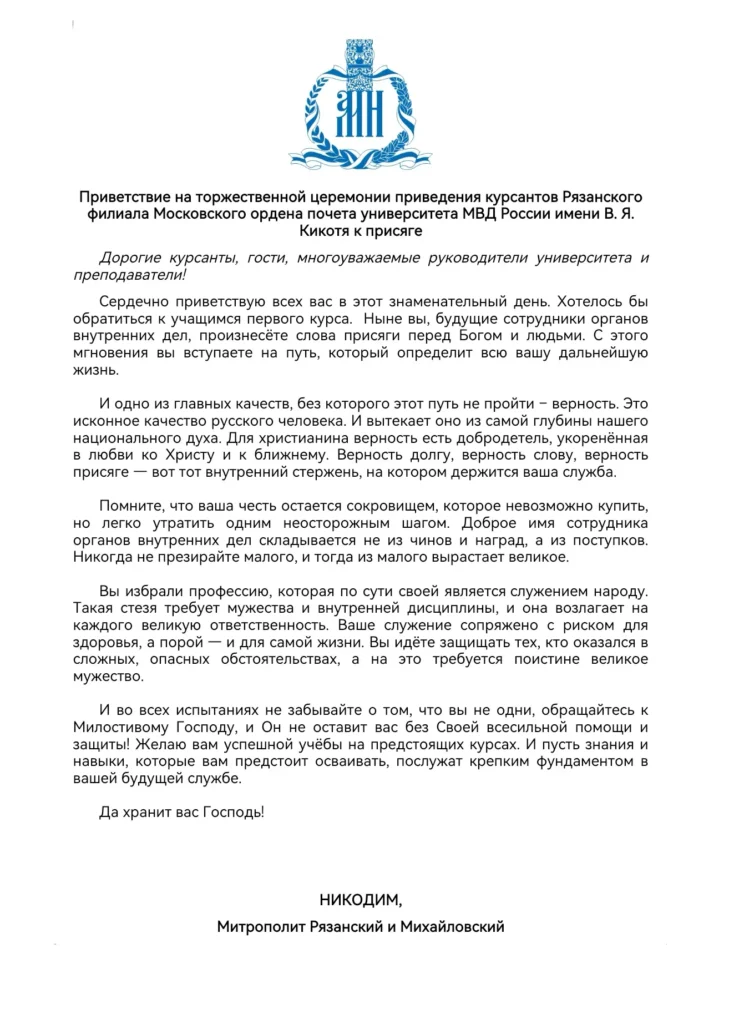 Приветствие на торжественной церемонии приведения курсантов Рязанского филиала Московского ордена почета университета МВД России имени В. Я. Кикотя к присяге

Дорогие курсанты, гости, многоуважаемые руководители университета и преподаватели!

Сердечно приветствую всех вас в этот знаменательный день. Хотелось бы обратиться к учащимся первого курса. Ныне вы, будущие сотрудники органов внутренних дел, произнесёте слова присяги перед Богом и людьми. С этого мгновения вы вступаете на путь, который определит всю вашу дальнейшую жизнь.

И одно из главных качеств, без которого этот путь не пройти – верность. Это исконное качество русского человека. И вытекает оно из самой глубины нашего национального духа. Для христианина верность есть добродетель, укоренённая в любви ко Христу и к ближнему. Верность долгу, верность слову, верность присяге — вот тот внутренний стержень, на котором держится ваша служба.

Помните, что ваша честь остается сокровищем, которое невозможно купить, но легко утратить одним неосторожным шагом. Доброе имя сотрудника органов внутренних дел складывается не из чинов и наград, а из поступков. Никогда не презирайте малого, и тогда из малого вырастает великое.

Вы избрали профессию, которая по сути своей является служением народу. Такая стезя требует мужества и внутренней дисциплины, и она возлагает на каждого великую ответственность. Ваше служение сопряжено с риском для здоровья, а порой — и для самой жизни. Вы идёте защищать тех, кто оказался в сложных, опасных обстоятельствах, а на это требуется поистине великое мужество.

И во всех испытаниях не забывайте о том, что вы не одни, обращайтесь к Милостивому Господу, и Он не оставит вас без Своей всесильной помощи и защиты! Желаю вам успешной учёбы на предстоящих курсах. И пусть знания и навыки, которые вам предстоит осваивать, послужат крепким фундаментом в вашей будущей службе.

Да хранит вас Господь!

НИКОДИМ,

Митрополит Рязанский и Михайловский